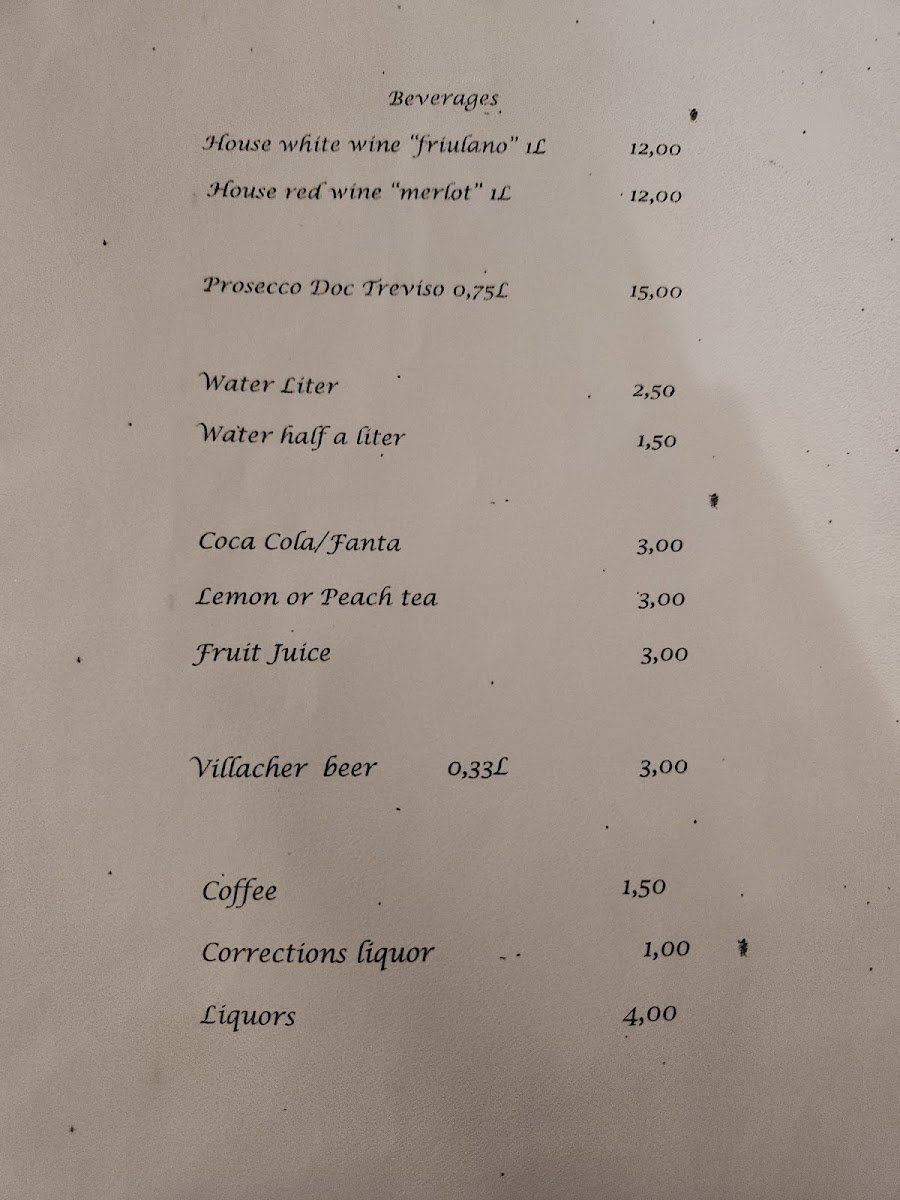 Beverages

House white wine "friulano" 1L 12,00

House red wine "merlot" 1L 12,00

Prosecco Doc Treviso 0,75L 15,00

Water Liter 2,50

Water half a liter 1,50

Coca Cola/Fanta 3,00

Lemon or Peach tea 3,00

Fruit Juice 3,00

Villacher beer 0,33L 3,00

Coffee 1,50

Corrections liquor 1,00

Liquors 4,00